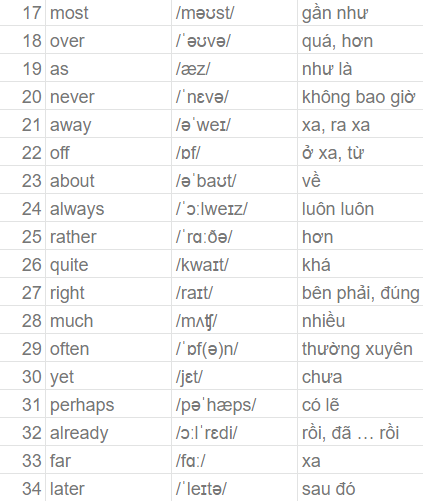 | 17 | most | /məʊst/ | gần như |
|---|---|---|---|
| 18 | over | /ˈəʊvə/ | quá, hơn |
| 19 | as | /æz/ | như là |
| 20 | never | /ˈnɛvə/ | không bao giờ |
| 21 | away | /əˈweɪ/ | xa, ra xa |
| 22 | off | /ɒf/ | ở xa, từ |
| 23 | about | /əˈbaʊt/ | về |
| 24 | always | /ˈɔːlweɪz/ | luôn luôn |
| 25 | rather | /ˈrɑːðə/ | hơn |
| 26 | quite | /kwaɪt/ | khá |
| 27 | right | /raɪt/ | bên phải, đúng |
| 28 | much | /mʌʧ/ | nhiều |
| 29 | often | /ˈɒf(ə)n/ | thường xuyên |
| 30 | yet | /jɛt/ | chưa |
| 31 | perhaps | /pəˈhæps/ | có lẽ |
| 32 | already | /ɔːlˈrɛdi/ | rồi, đã … rồi |
| 33 | far | /fɑː/ | xa |
| 34 | later | /ˈleɪtə/ | sau đó |